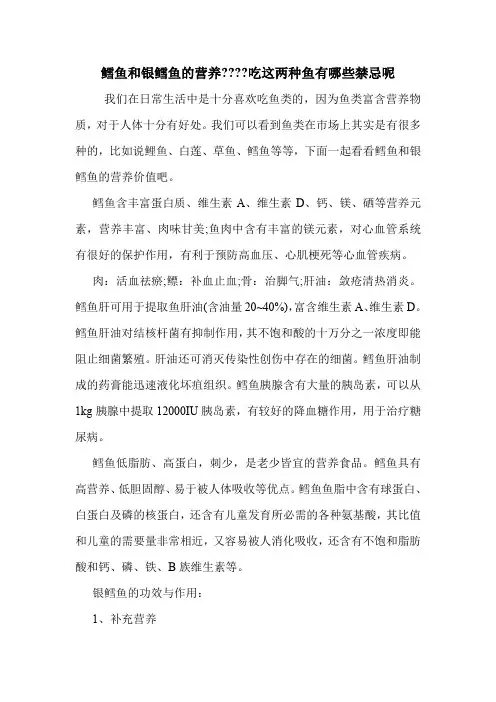 鳕鱼和银鳕鱼的营养????吃这两种鱼有哪些禁忌呢

我们在日常生活中是十分喜欢吃鱼类的，因为鱼类富含营养物质，对于人体十分有好处。我们可以看到鱼类在市场上其实是有很多种的，比如说鲤鱼、白莲、草鱼、鳕鱼等等，下面一起看看鳕鱼和银鳕鱼的营养价值吧。

鳕鱼含丰富蛋白质、维生素 A、维生素 D、钙、镁、硒等营养元素，营养丰富、肉味甘美;鱼肉中含有丰富的镁元素，对心血管系统有很好的保护作用，有利于预防高血压、心肌梗死等心血管疾病。

肉：活血祛瘀;鳔：补血止血;骨：治脚气;肝油：敛疮清热消炎。鳕鱼肝可用于提取鱼肝油(含油量 20~40%)，富含维生素 A、维生素 D。鳕鱼肝油对结核杆菌有抑制作用，其不饱和酸的十万分之一浓度即能阻止细菌繁殖。肝油还可消灭传染性创伤中存在的细菌。鳕鱼肝油制成的药膏能迅速液化坏疽组织。鳕鱼胰腺含有大量的胰岛素，可以从 1kg 胰腺中提取 12000IU 胰岛素，有较好的降血糖作用，用于治疗糖尿病。

鳕鱼低脂肪、高蛋白，刺少，是老少皆宜的营养食品。鳕鱼具有高营养、低胆固醇、易于被人体吸收等优点。鳕鱼鱼脂中含有球蛋白、白蛋白及磷的核蛋白，还含有儿童发育所必需的各种氨基酸，其比值和儿童的需要量非常相近，又容易被人消化吸收，还含有不饱和脂肪酸和钙、磷、铁、B 族维生素等。

银鳕鱼的功效与作用：

1、补充营养